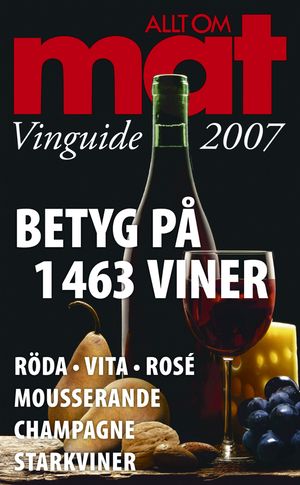 ALLT OM
mat
Vinguide 2007

BETYG PÅ
1463 VINER

RÖDA • VITA • ROSÉ
MOUSSERANDE
CHAMPAGNE
STARKVINER